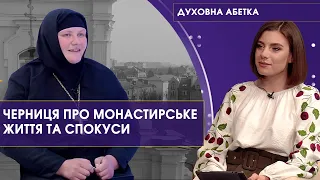 ДУХОВНА АБЕТКА

ЧЕРНИЦЯ ПРО МОНАСТИРСЬКЕ ЖИТТЯ ТА СПОКУСИ